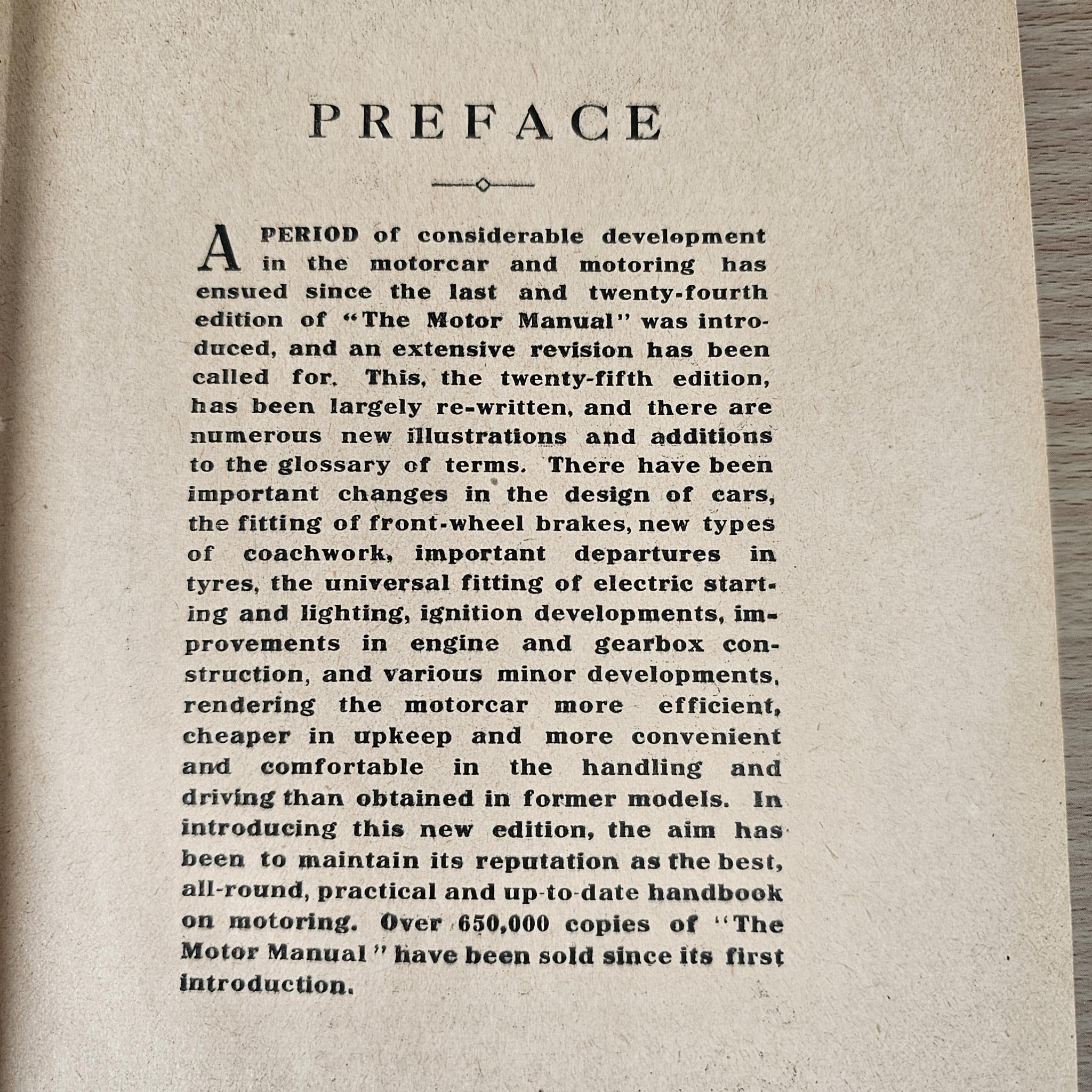 PREFACE

A PERIOD of considerable development in the motorcar and motoring has ensued since the last and twenty-fourth edition of "The Motor Manual" was introduced, and an extensive revision has been called for. This, the twenty-fifth edition, has been largely re-written, and there are numerous new illustrations and additions to the glossary of terms. There have been important changes in the design of cars, the fitting of front-wheel brakes, new types of coachwork, important departures in tyres, the universal fitting of electric starting and lighting, ignition developments, improvements in engine and gearbox construction, and various minor developments, rendering the motorcar more efficient, cheaper in upkeep and more convenient and comfortable in the handling and driving than obtained in former models. In introducing this new edition, the aim has been to maintain its reputation as the best, all-round, practical and up-to-date handbook on motoring. Over 650,000 copies of "The Motor Manual" have been sold since its first introduction.